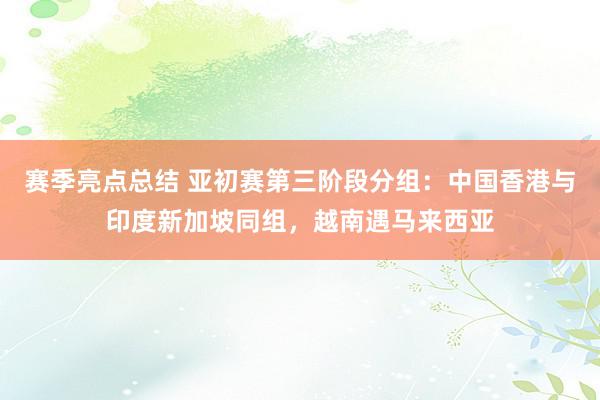 赛季亮点总结 亚初赛第三阶段分组：中国香港与印度新加坡同组，越南遇马来西亚